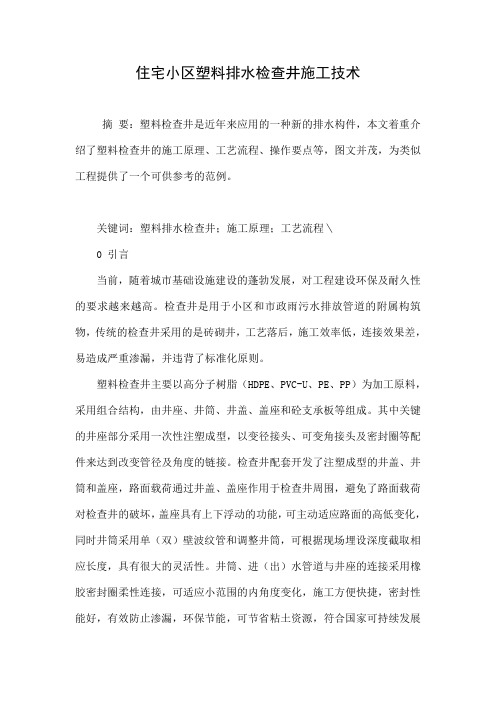 住宅小区塑料排水检查井施工技术

摘 要：塑料检查井是近年来应用的一种新的排水构件，本文着重介绍了塑料检查井的施工原理、工艺流程、操作要点等，图文并茂，为类似工程提供了一个可供参考的范例。

关键词：塑料排水检查井；施工原理；工艺流程＼

0 引言

当前，随着城市基础设施建设的蓬勃发展，对工程建设环保及耐久性的要求越来越高。检查井是用于小区和市政雨污水排放管道的附属构筑物，传统的检查井采用的是砖砌井，工艺落后，施工效率低，连接效果差，易造成严重渗漏，并违背了标准化原则。

塑料检查井主要以高分子树脂（HDPE、PVC-U、PE、PP）为加工原料，采用组合结构，由井座、井筒、井盖、盖座和砼支承板等组成。其中关键的井座部分采用一次性注塑成型，以变径接头、可变角接头及密封圈等配件来达到改变管径及角度的链接。检查井配套开发了注塑成型的井盖、井筒和盖座，路面载荷通过井盖、盖座作用于检查井周围，避免了路面载荷对检查井的破坏，盖座具有上下浮动的功能，可主动适应路面的高低变化，同时井筒采用单（双）壁波纹管和调整井筒，可根据现场埋设深度截取相应长度，具有很大的灵活性。井筒、进（出）水管道与井座的连接采用橡胶密封圈柔性连接，可适应小范围的内角度变化，施工方便快捷，密封性能好，有效防止渗漏，环保节能，可节省粘土资源，符合国家可持续发展